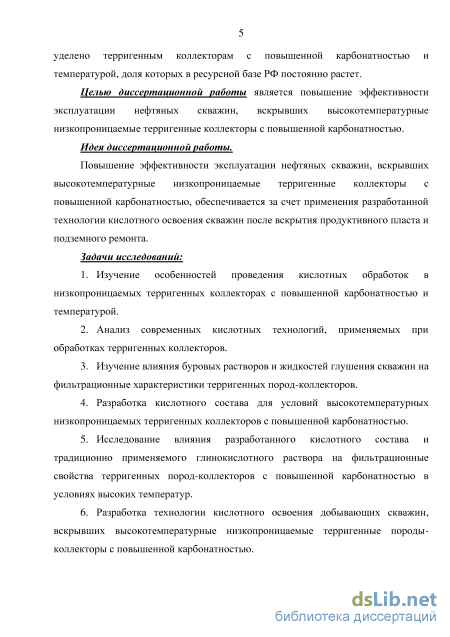 5

уделено терригенным коллекторам с повышенной карбонатностью и температурой, доля которых в ресурсной базе РФ постоянно растет.

Целью диссертационной работы является повышение эффективности эксплуатации нефтяных скважин, вскрывших высокотемпературные низкопроницаемые терригенные коллекторы с повышенной карбонатностью.

Идея диссертационной работы.

Повышение эффективности эксплуатации нефтяных скважин, вскрывших высокотемпературные низкопроницаемые терригенные коллекторы с повышенной карбонатностью, обеспечивается за счет применения разработанной технологии кислотного освоения скважин после вскрытия продуктивного пласта и подземного ремонта.

Задачи исследований:

1. Изучение особенностей проведения кислотных обработок в низкопроницаемых терригенных коллекторах с повышенной карбонатностью и температурой.

2. Анализ современных кислотных технологий, применяемых при обработках терригенных коллекторов.

3. Изучение влияния буровых растворов и жидкостей глушения скважин на фильтрационные характеристики терригенных пород-коллекторов.

4. Разработка кислотного состава для условий высокотемпературных низкопроницаемых терригенных коллекторов с повышенной карбонатностью.

5. Исследование влияния разработанного кислотного состава и традиционно применяемого глинокислотного раствора на фильтрационные свойства терригенных пород-коллекторов с повышенной карбонатностью в условиях высоких температур.

6. Разработка технологии кислотного освоения добывающих скважин, вскрывших высокотемпературные низкопроницаемые терригенные породы-коллекторы с повышенной карбонатностью.

dsLib.net
библиотека диссертаций